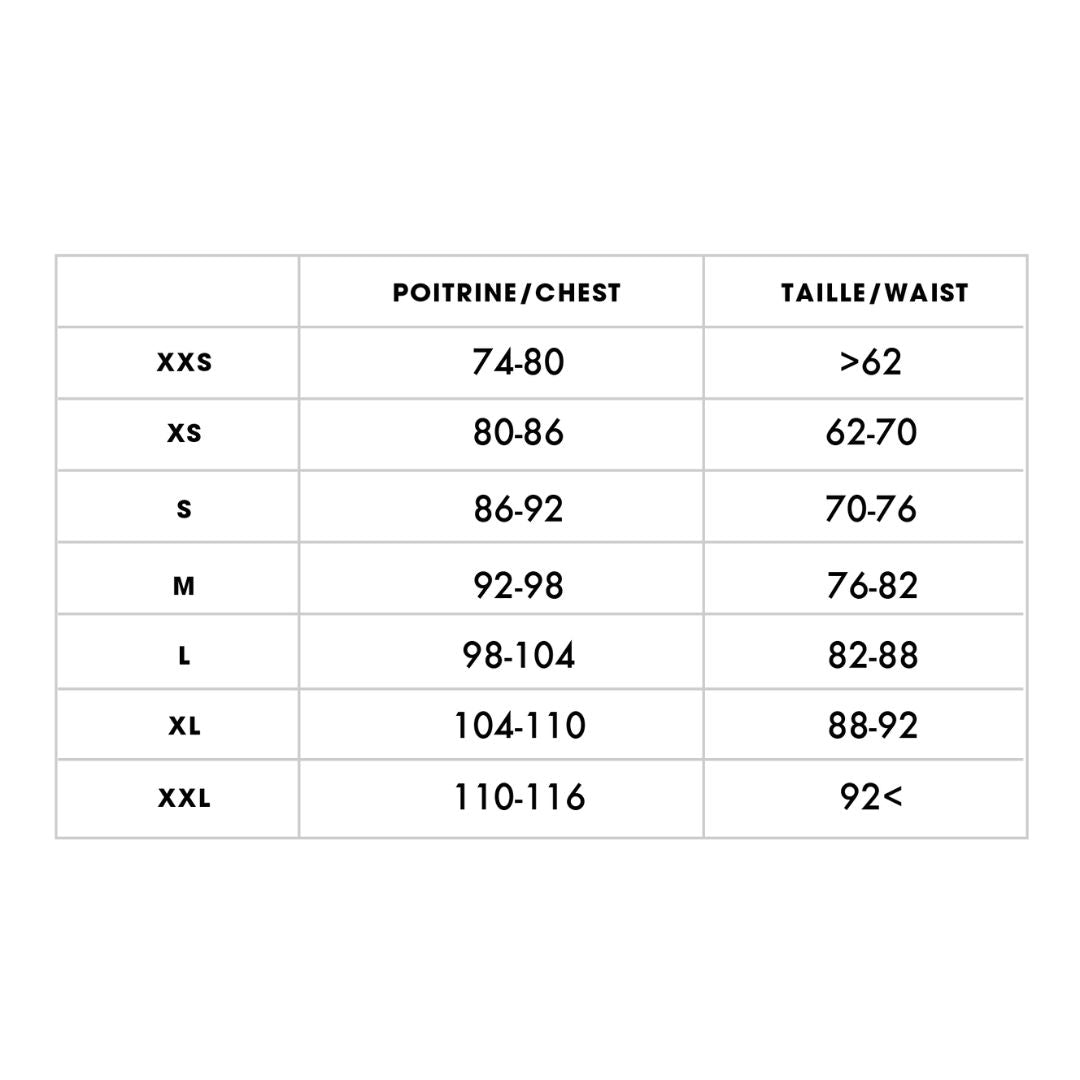 |  | POITRINE/CHEST | TAILLE/WAIST |
|---|---|---|
| XXS | 74-80 | >62 |
| XS | 80-86 | 62-70 |
| S | 86-92 | 70-76 |
| M | 92-98 | 76-82 |
| L | 98-104 | 82-88 |
| XL | 104-110 | 88-92 |
| XXL | 110-116 | 92< |